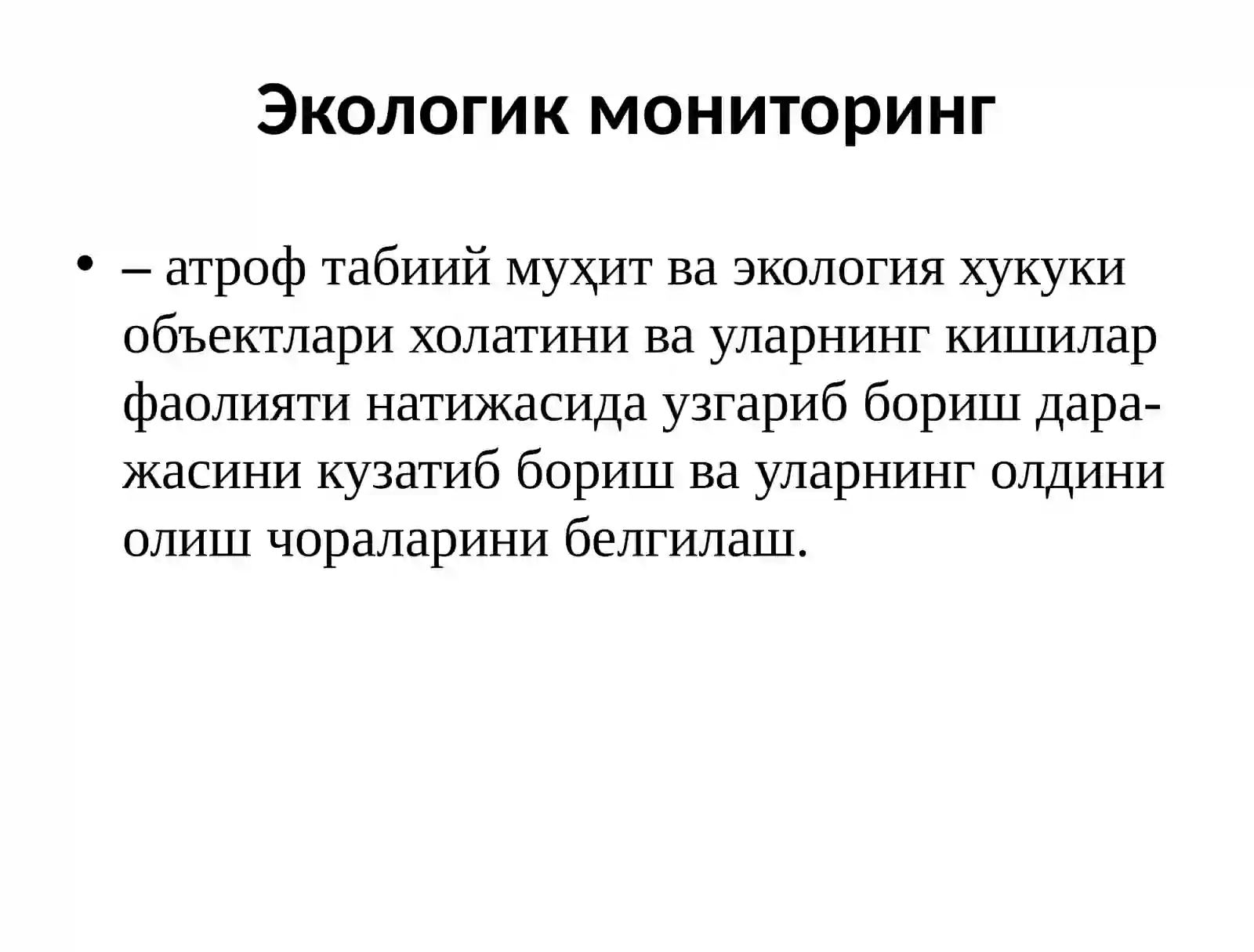 Экологик мониторинг

• – атроф табиий муҳит ва экология хукуки объектлари холатини ва уларнинг кишилар фаолияти натижасида узгариб бориш даражасини кузатиб бориш ва уларнинг олдини олиш чораларини белгилаш.